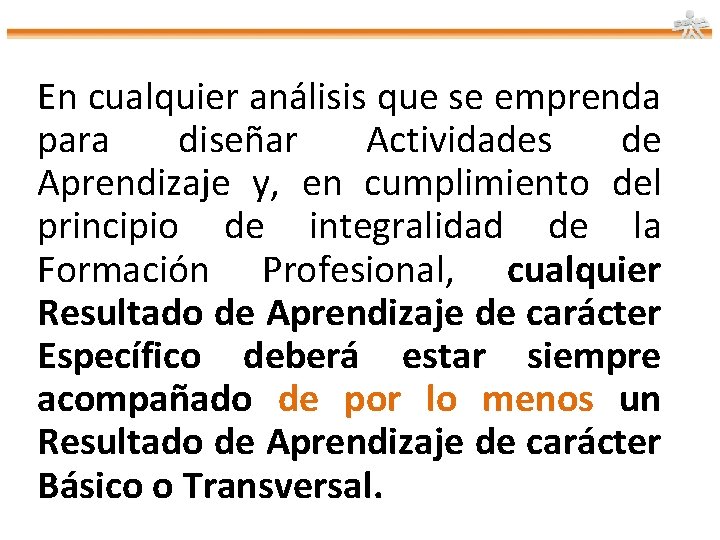 En cualquier análisis que se emprenda para diseñar Actividades de Aprendizaje y, en cumplimiento del principio de integralidad de la Formación Profesional, cualquier Resultado de Aprendizaje de carácter Específico deberá estar siempre acompañado de por lo menos un Resultado de Aprendizaje de carácter Básico o Transversal.